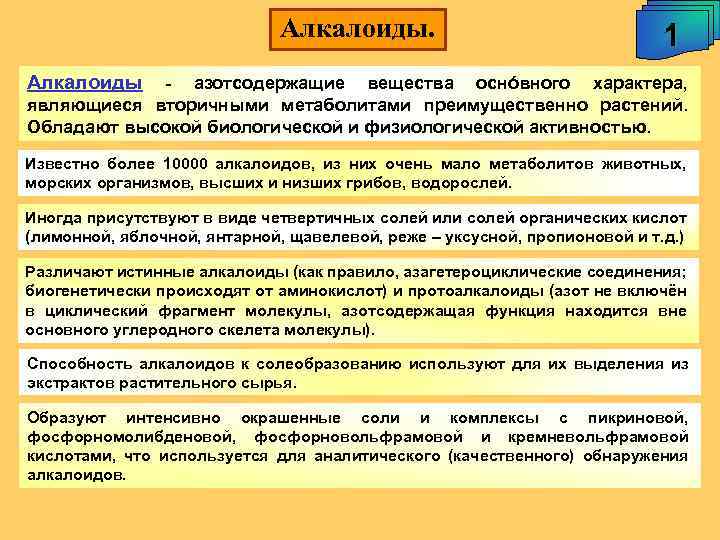 Алкалоиды.

1

Алкалоиды - азотсодержащие вещества оснóвного характера, являющиеся вторичными метаболитами преимущественно растений. Обладают высокой биологической и физиологической активностью.

Известно более 10000 алкалоидов, из них очень мало метаболитов животных, морских организмов, высших и низших грибов, водорослей.

Иногда присутствуют в виде четвертичных солей или солей органических кислот (лимонной, яблочной, янтарной, щавелевой, реже – уксусной, пропионовой и т.д.)

Различают истинные алкалоиды (как правило, азагетероциклические соединения; биогенетически происходят от аминокислот) и протоалкалоиды (азот не включён в циклический фрагмент молекулы, азотсодержащая функция находится вне основного углеродного скелета молекулы).

Способность алкалоидов к солеобразованию используют для их выделения из экстрактов растительного сырья.

Образуют интенсивно окрашенные соли и комплексы с пикриновой, фосфорномолибденовой, фосфорновольфрамовой и кремневольфрамовой кислотами, что используется для аналитического (качественного) обнаружения алкалоидов.